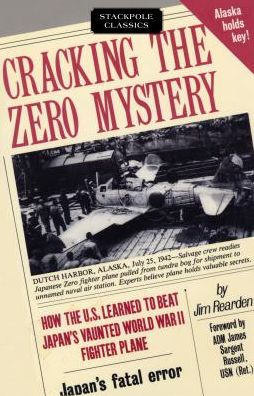 STACKPOLE CLASSICS

Alaska holds key!

CRACKING THE ZERO MYSTERY

DUTCH HARBOR, ALASKA, July 25, 1942—Salvage crew readies Japanese Zero fighter plane pulled from tundra bog for shipment to unnamed naval air station. Experts believe plane holds valuable secrets.

HOW THE U.S. LEARNED TO BEAT JAPAN'S VAUNTED WORLD WAR II FIGHTER PLANE

Japan's fatal error

by Jim Rearden

Foreword by ADM James Sargent Russell, USN (Ret.)